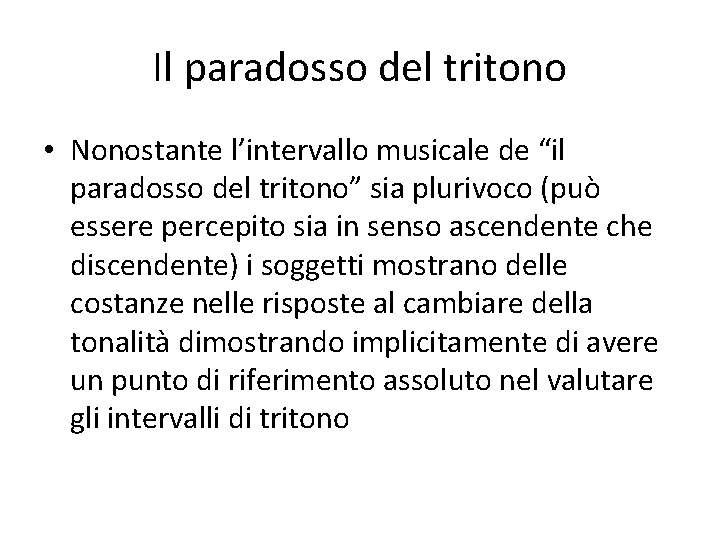 Il paradosso del tritono

• Nonostante l'intervallo musicale de "il paradosso del tritono" sia plurivoco (può essere percepito sia in senso ascendente che discendente) i soggetti mostrano delle costanze nelle risposte al cambiare della tonalità dimostrando implicitamente di avere un punto di riferimento assoluto nel valutare gli intervalli di tritono